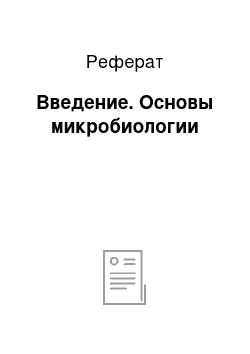 Реферат

Введение. Основы микробиологии